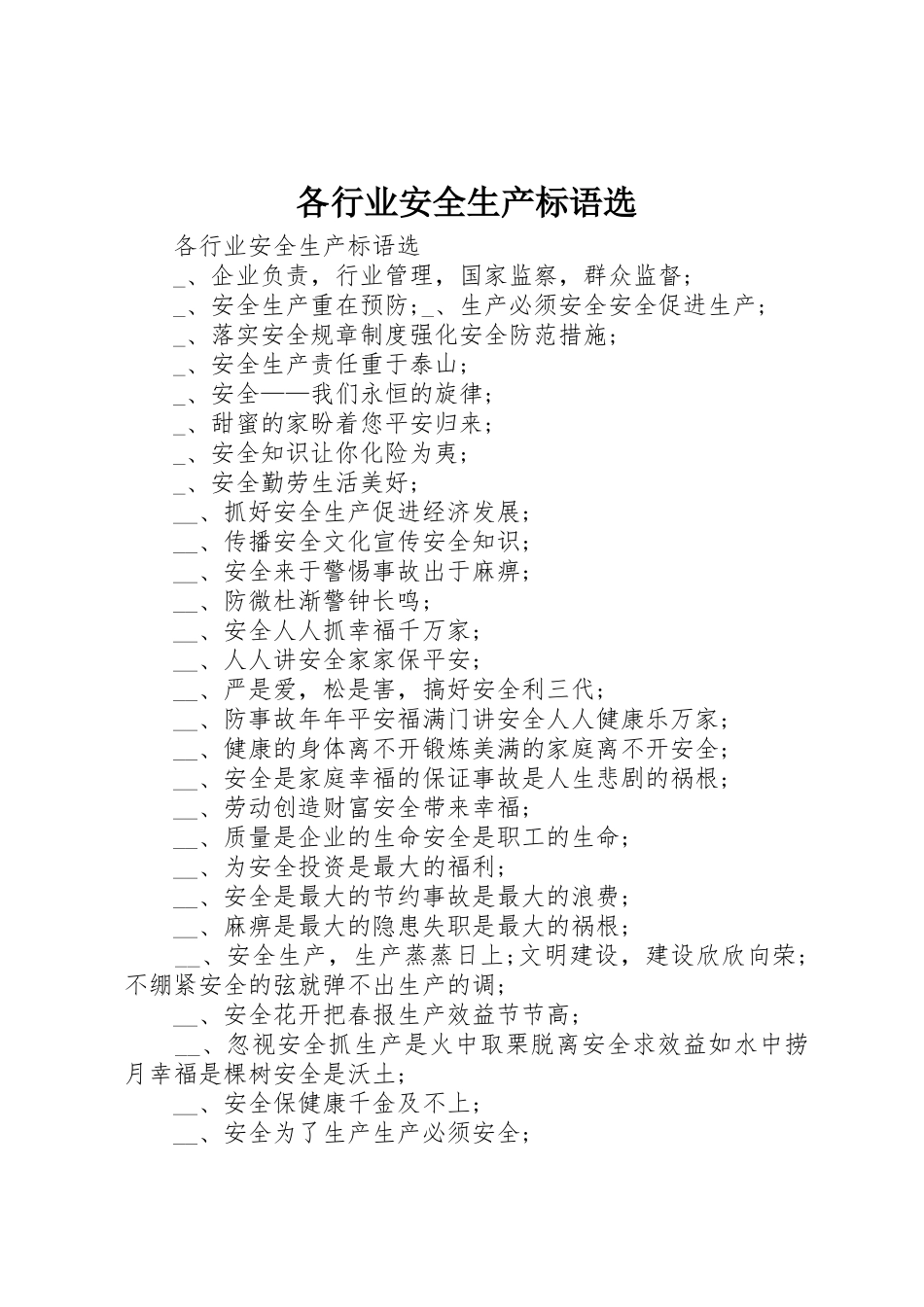 各行业安全生产标语选

各行业安全生产标语选

_、企业负责，行业管理，国家监察，群众监督；

_、安全生产重在预防；_、生产必须安全安全促进生产；

_、落实安全规章制度强化安全防范措施；

_、安全生产责任重于泰山；

_、安全——我们永恒的旋律；

_、甜蜜的家盼着您平安归来；

_、安全知识让你化险为夷；

_、安全勤劳生活美好；

__、抓好安全生产促进经济发展；

__、传播安全文化宣传安全知识；

__、安全来于警惕事故出于麻痹；

__、防微杜渐警钟长鸣；

__、安全人人抓幸福千万家；

__、人人讲安全家家保平安；

__、严是爱，松是害，搞好安全利三代；

__、防事故年年平安福满门讲安全人人健康乐万家；

__、健康的身体离不开锻炼美满的家庭离不开安全；

__、安全是家庭幸福的保证事故是人生悲剧的祸根；

__、劳动创造财富安全带来幸福；

__、质量是企业的生命安全是职工的生命；

__、为安全投资是最大的福利；

__、安全是最大的节约事故是最大的浪费；

__、麻痹是最大的隐患失职是最大的祸根；

__、安全生产，生产蒸蒸日上;文明建设，建设欣欣向荣;不绷紧安全的弦就弹不出生产的调；

__、安全花开把春报生产效益节节高；

__、忽视安全抓生产是火中取栗脱离安全求效益如水中捞月幸福是棵树安全是沃土；

__、安全保健康千金及不上；

__、安全为了生产生产必须安全；